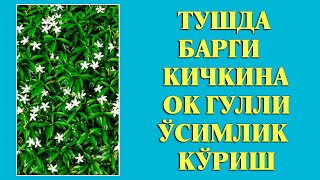 ТУШДА
БАРГИ
КИЧКИНА
ОК ГУЛЛИ
ЎСИМЛИК
КЎРИШ